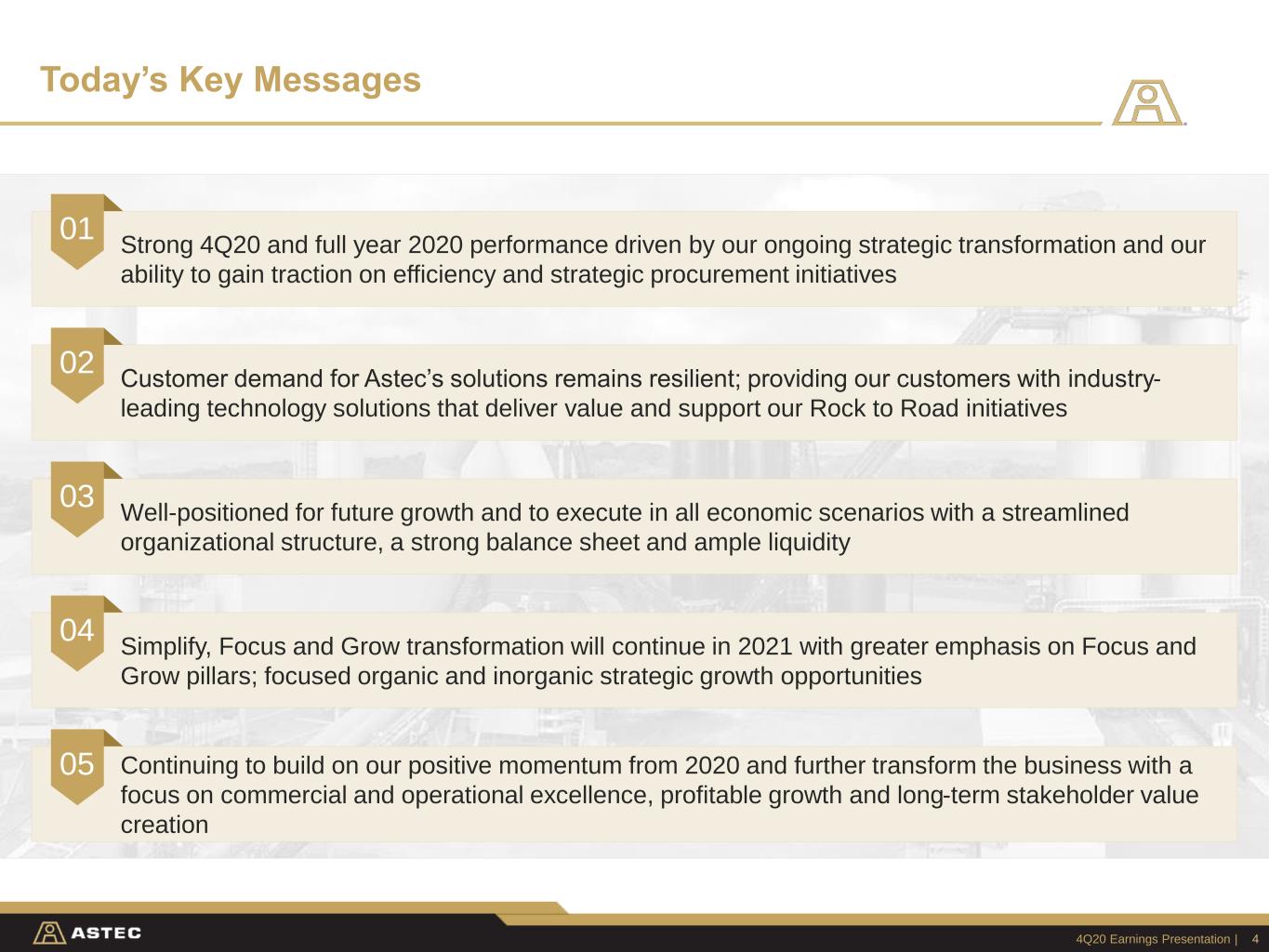 Today's Key Messages

01
Strong 4Q20 and full year 2020 performance driven by our ongoing strategic transformation and our ability to gain traction on efficiency and strategic procurement initiatives

02
Customer demand for Astec's solutions remains resilient; providing our customers with industry-leading technology solutions that deliver value and support our Rock to Road initiatives

03
Well-positioned for future growth and to execute in all economic scenarios with a streamlined organizational structure, a strong balance sheet and ample liquidity

04
Simplify, Focus and Grow transformation will continue in 2021 with greater emphasis on Focus and Grow pillars; focused organic and inorganic strategic growth opportunities

05
Continuing to build on our positive momentum from 2020 and further transform the business with a focus on commercial and operational excellence, profitable growth and long-term stakeholder value creation

ASTEC

4Q20 Earnings Presentation | 4